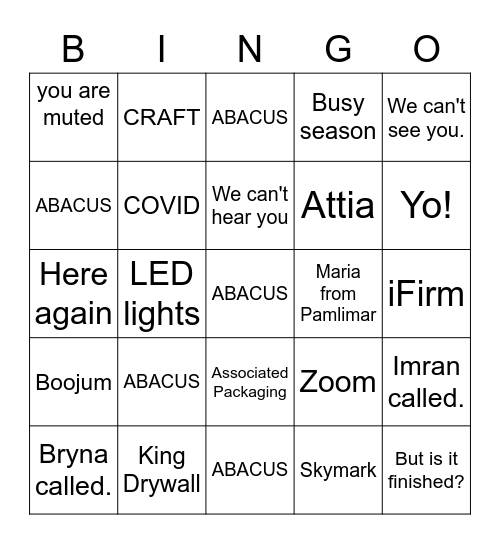 | B | I | N | G | O |
|---|---|---|---|---|
| you are muted | CRAFT | ABACUS | Busy season | We can't see you. |
| ABACUS | COVID | We can't hear you | Attia | Yo! |
| Here again | LED lights | ABACUS | Maria from Pamlimar | iFirm |
| Boojum | ABACUS | Associated Packaging | Zoom | Imran called. |
| Bryna called. | King Drywall | ABACUS | Skymark | But is it finished? |